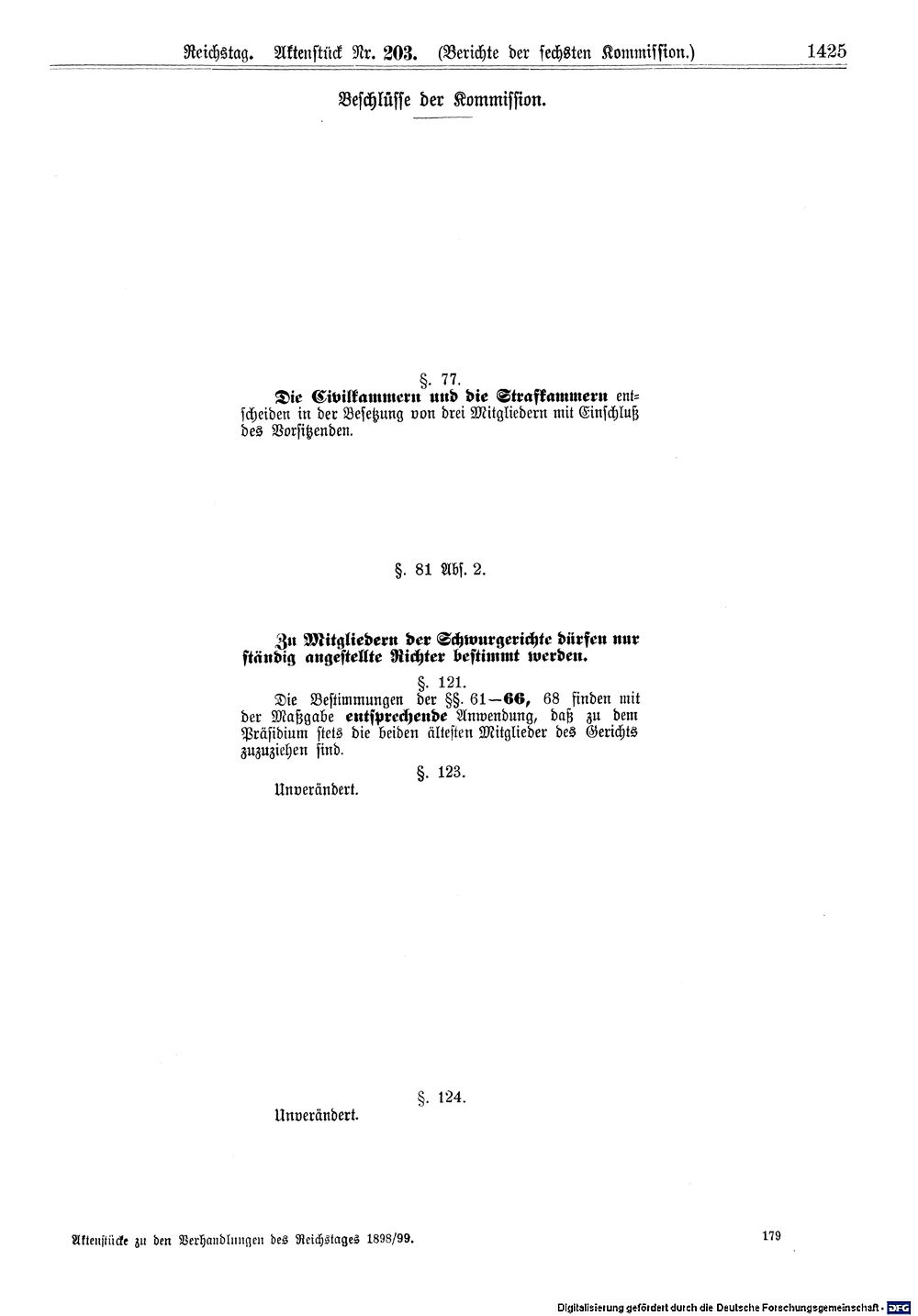 Reichstag. Aktenstück Nr. 203. (Berichte der sechsten Kommission.) 1425

Beschlüsse der Kommission.

§. 77.

Die Civilkammern und die Strafkammern entscheiden in der Besetzung von drei Mitgliedern mit Einschluß des Vorsitzenden.

§. 81 Abs. 2.

Zu Mitgliedern der Schwurgerichte dürfen nur ständig angestellte Richter bestimmt werden.

§. 121.

Die Bestimmungen der §§. 61—66, 68 finden mit der Maßgabe entsprechende Anwendung, daß zu dem Präsidium stets die beiden ältesten Mitglieder des Gerichts zuzuziehen sind.

§. 123.

Unverändert.

§. 124.

Unverändert.

Aktenstücke zu den Verhandlungen des Reichstages 1898/99. 179

Digitalisierung gefördert durch die Deutsche Forschungsgemeinschaft · DFG